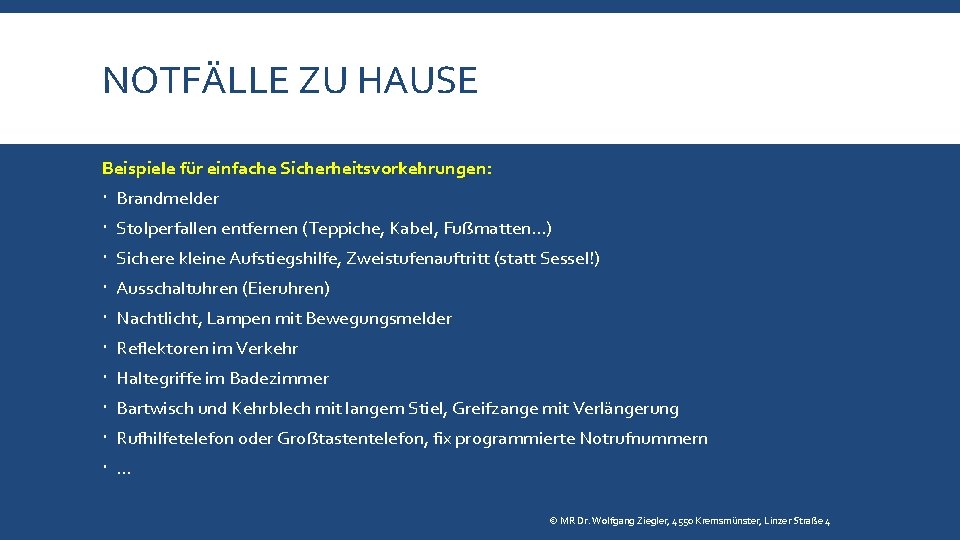 NOTFÄLLE ZU HAUSE

Beispiele für einfache Sicherheitsvorkehrungen:

• Brandmelder
• Stolperfallen entfernen (Teppiche, Kabel, Fußmatten…)
• Sichere kleine Aufstiegshilfe, Zweistufenauftritt (statt Sessel!)
• Ausschaltuhren (Eieruhren)
• Nachtlicht, Lampen mit Bewegungsmelder
• Reflektoren im Verkehr
• Haltegriffe im Badezimmer
• Bartwisch und Kehrblech mit langem Stiel, Greifzange mit Verlängerung
• Rufhilfetelefon oder Großtastentelefon, fix programmierte Notrufnummern
• …

© MR Dr. Wolfgang Ziegler, 4550 Kremsmünster, Linzer Straße 4